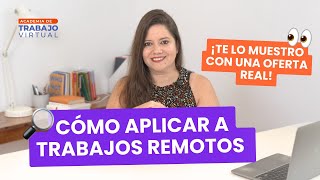 ACADEMIA DE
TRABAJO
VIRTUAL

¡TE LO MUESTRO CON UNA OFERTA REAL!

CÓMO APLICAR A TRABAJOS REMOTOS